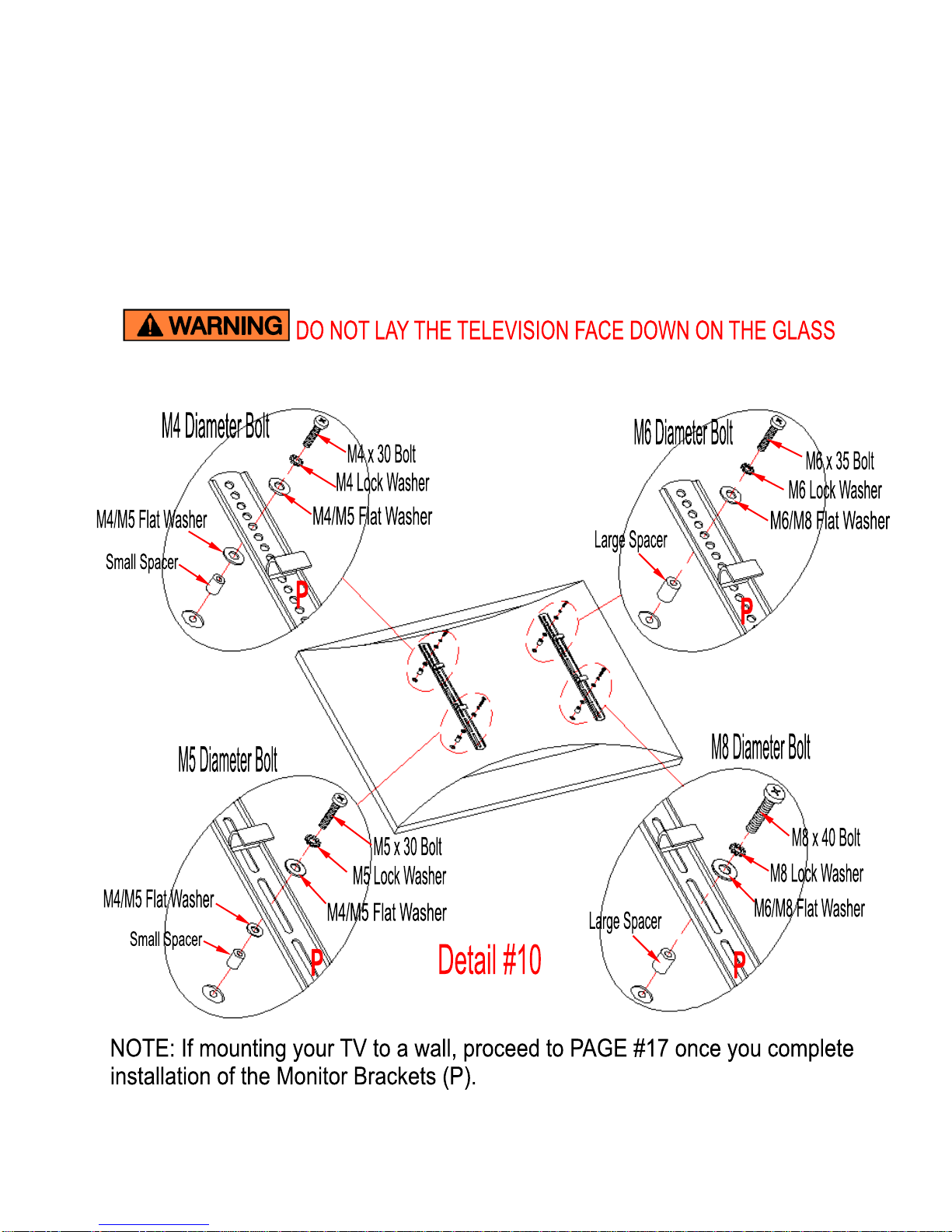 WARNING DO NOT LAY THE TELEVISION FACE DOWN ON THE GLASS

M4 Diameter Bolt
M4 x 30 Bolt
M4 Lock Washer
M4/M5 Flat Washer
M4/M5 Flat Washer
Small Spacer
P

M6 Diameter Bolt
M6 x 35 Bolt
M6 Lock Washer
M6/M8 Flat Washer
Large Spacer
P

M5 Diameter Bolt
M5 x 30 Bolt
M5 Lock Washer
M4/M5 Flat Washer
M4/M5 Flat Washer
Small Spacer
P

M8 Diameter Bolt
M8 x 40 Bolt
M8 Lock Washer
M6/M8 Flat Washer
Large Spacer
P

Detail #10

NOTE: If mounting your TV to a wall, proceed to PAGE #17 once you complete installation of the Monitor Brackets (P).